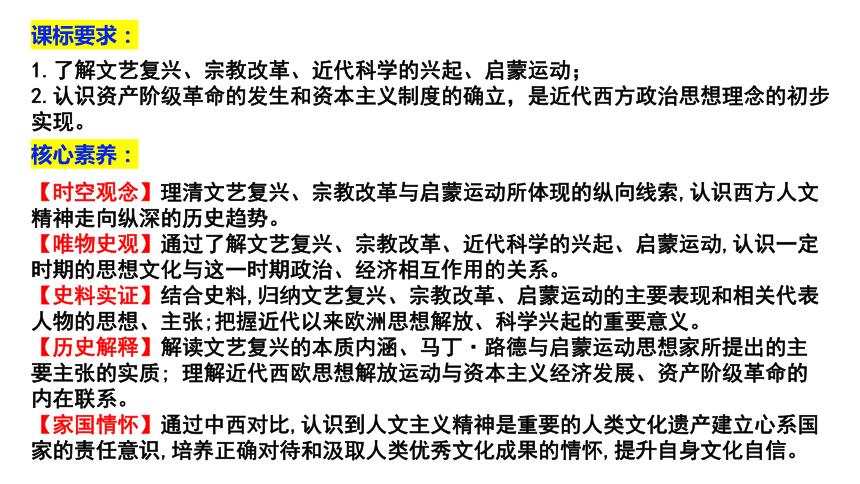 课标要求：

1. 了解文艺复兴、宗教改革、近代科学的兴起、启蒙运动；
2. 认识资产阶级革命的发生和资本主义制度的确立，是近代西方政治思想理念的初步实现。

核心素养：

【时空观念】理清文艺复兴、宗教改革与启蒙运动所体现的纵向线索，认识西方人文精神走向纵深的历史趋势。
【唯物史观】通过了解文艺复兴、宗教改革、近代科学的兴起、启蒙运动，认识一定时期的思想文化与这一时期政治、经济相互作用的关系。
【史料实证】结合史料，归纳文艺复兴、宗教改革、启蒙运动的主要表现和相关代表人物的思想、主张；把握近代以来欧洲思想解放、科学兴起的重要意义。
【历史解释】解读文艺复兴的本质内涵、马丁·路德与启蒙运动思想家所提出的主要主张的实质；理解近代西欧思想解放运动与资本主义经济发展、资产阶级革命的内在联系。
【家国情怀】通过中西对比，认识到人文主义精神是重要的人类文化遗产建立心系国家的责任意识，培养正确对待和汲取人类优秀文化成果的情怀，提升自身文化自信。